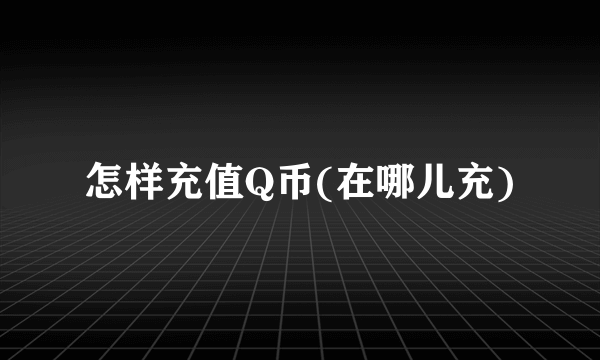 怎样充值Q币(在哪儿充)